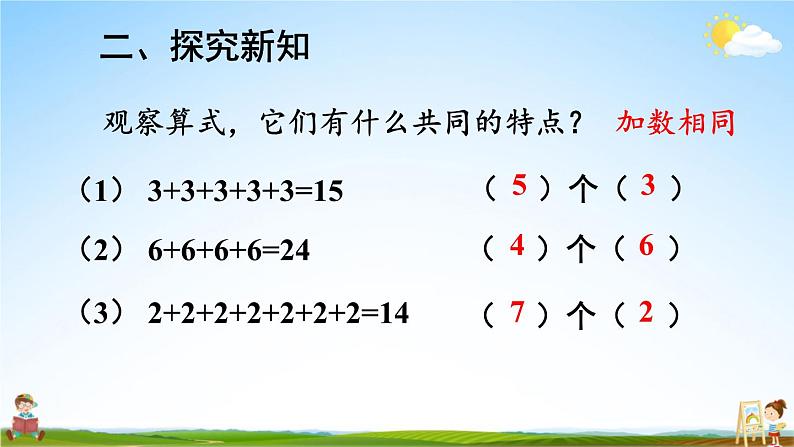 二、探究新知

观察算式，它们有什么共同的特点？ 加数相同

（1） $3+3+3+3+3=15$ （ 5 ）个（ 3 ）

（2） $6+6+6+6=24$ （ 4 ）个（ 6 ）

（3） $2+2+2+2+2+2+2=14$ （ 7 ）个（ 2 ）